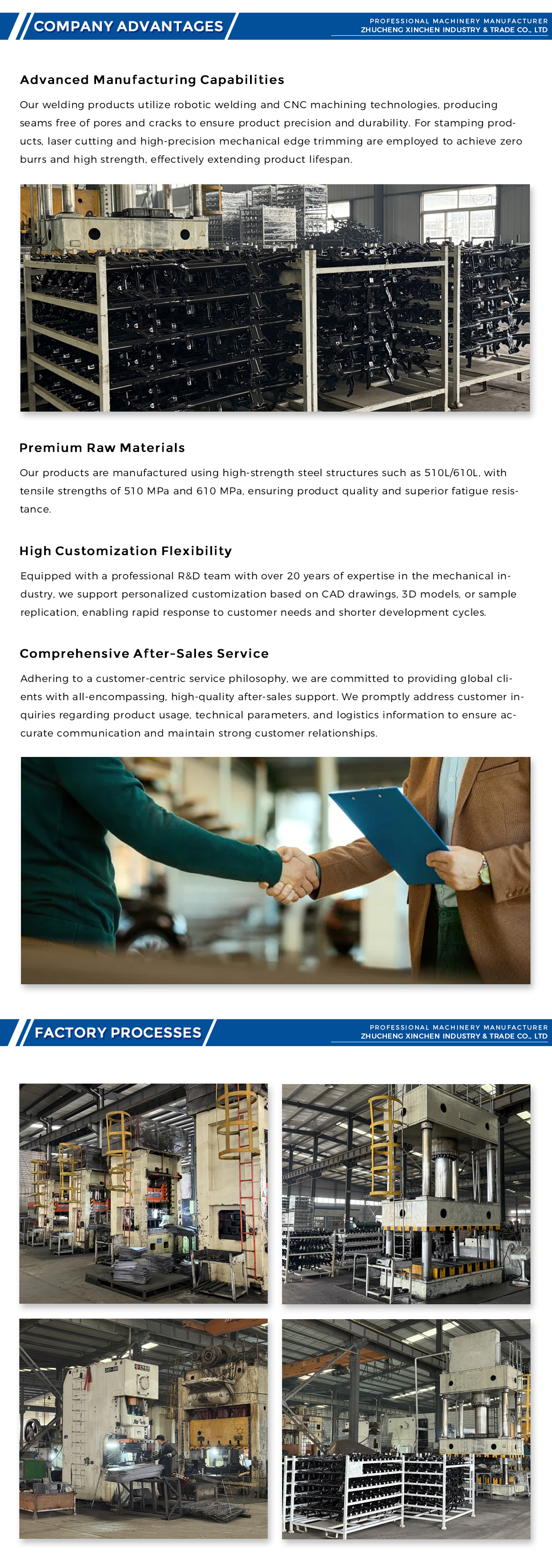 COMPANY ADVANTAGES

PROFESSIONAL MACHINERY MANUFACTURER
ZHUCHENG XINCHEN INDUSTRY & TRADE CO., LTD

Advanced Manufacturing Capabilities

Our welding products utilize robotic welding and CNC machining technologies, producing seams free of pores and cracks to ensure product precision and durability. For stamping products, laser cutting and high-precision mechanical edge trimming are employed to achieve zero burrs and high strength, effectively extending product lifespan.

Premium Raw Materials

Our products are manufactured using high-strength steel structures such as 510L/610L, with tensile strengths of 510 MPa and 610 MPa, ensuring product quality and superior fatigue resistance.

High Customization Flexibility

Equipped with a professional R&D team with over 20 years of expertise in the mechanical industry, we support personalized customization based on CAD drawings, 3D models, or sample replication, enabling rapid response to customer needs and shorter development cycles.

Comprehensive After-Sales Service

Adhering to a customer-centric service philosophy, we are committed to providing global clients with all-encompassing, high-quality after-sales support. We promptly address customer inquiries regarding product usage, technical parameters, and logistics information to ensure accurate communication and maintain strong customer relationships.

FACTORY PROCESSES

PROFESSIONAL MACHINERY MANUFACTURER
ZHUCHENG XINCHEN INDUSTRY & TRADE CO., LTD